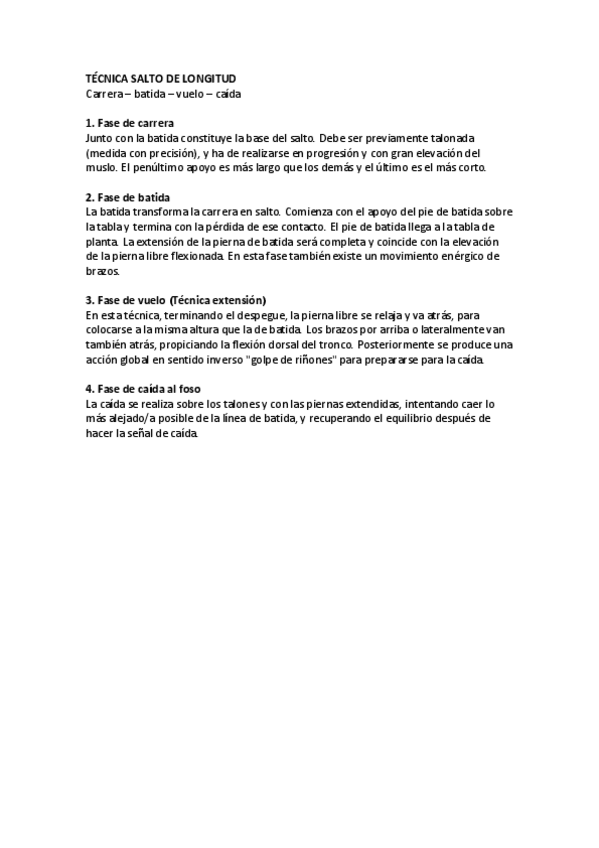 TÉCNICA SALTO DE LONGITUD
Carrera – batida – vuelo – caída

1. Fase de carrera
Junto con la batida constituye la base del salto. Debe ser previamente talonada (medida con precisión), y ha de realizarse en progresión y con gran elevación del muslo. El penúltimo apoyo es más largo que los demás y el último es el más corto.

2. Fase de batida
La batida transforma la carrera en salto. Comienza con el apoyo del pie de batida sobre la tabla y termina con la pérdida de ese contacto. El pie de batida llega a la tabla de planta. La extensión de la pierna de batida será completa y coincide con la elevación de la pierna libre flexionada. En esta fase también existe un movimiento enérgico de brazos.

3. Fase de vuelo (Técnica extensión)
En esta técnica, terminando el despegue, la pierna libre se relaja y va atrás, para colocarse a la misma altura que la de batida. Los brazos por arriba o lateralmente van también atrás, propiciando la flexión dorsal del tronco. Posteriormente se produce una acción global en sentido inverso "golpe de riñones" para prepararse para la caída.

4. Fase de caída al foso
La caída se realiza sobre los talones y con las piernas extendidas, intentando caer lo más alejado/a posible de la línea de batida, y recuperando el equilibrio después de hacer la señal de caída.